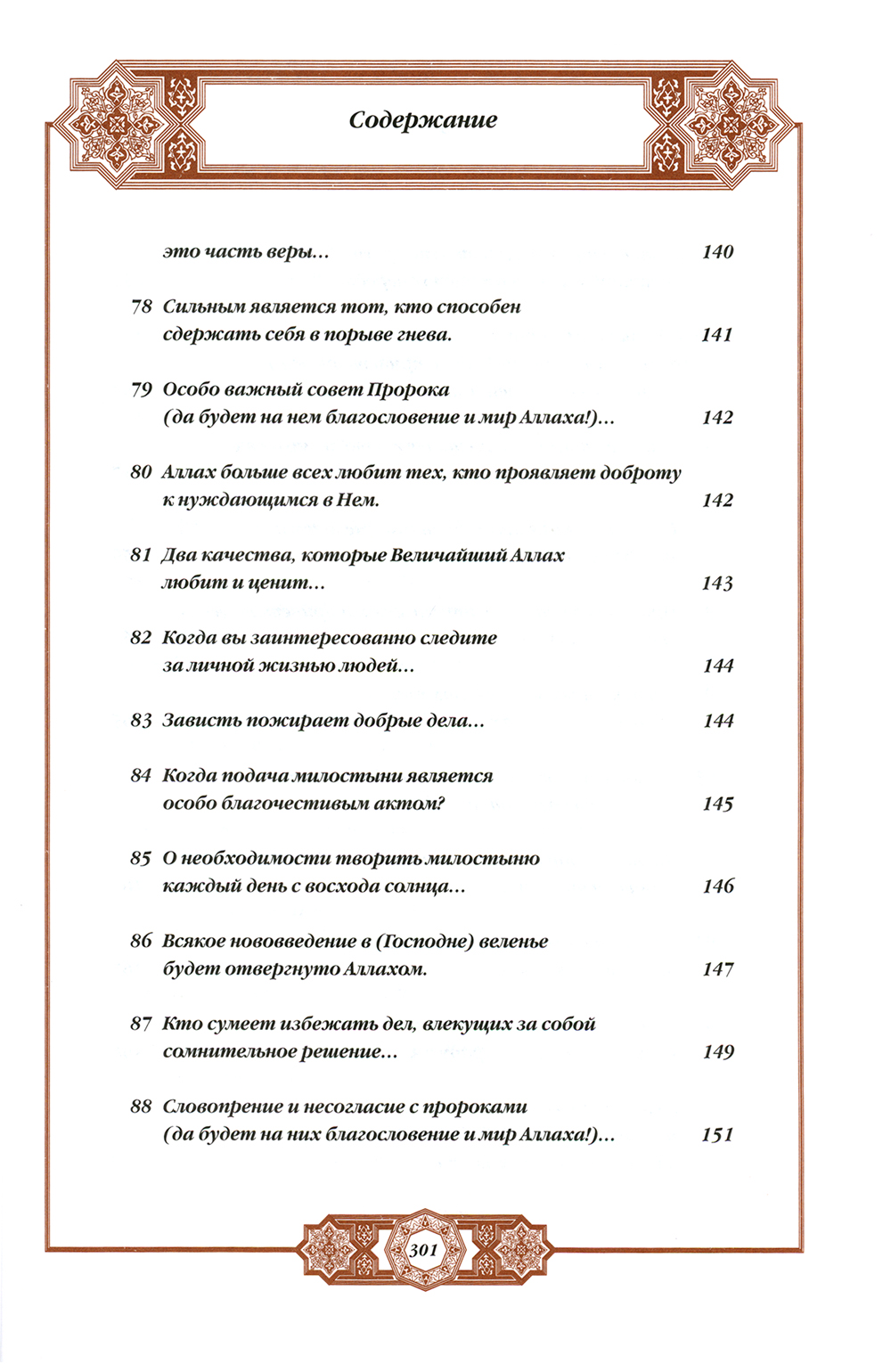 Содержание

это часть веры... 140

78 Сильным является тот, кто способен сдержать себя в порыве гнева. 141

79 Особо важный совет Пророка (да будет на нем благословение и мир Аллаха!)... 142

80 Аллах больше всех любит тех, кто проявляет доброту к нуждающимся в Нем. 142

81 Два качества, которые Величайший Аллах любит и ценит... 143

82 Когда вы заинтересованно следите за личной жизнью людей... 144

83 Зависть пожирает добрые дела... 144

84 Когда подача милостыни является особо благочестивым актом? 145

85 О необходимости творить милостыню каждый день с восхода солнца... 146

86 Всякое нововведение в (Господне) веленье будет отвергнуто Аллахом. 147

87 Кто сумеет избежать дел, влекущих за собой сомнительное решение... 149

88 Словопрение и несогласие с пророками (да будет на них благословение и мир Аллаха!)... 151

301